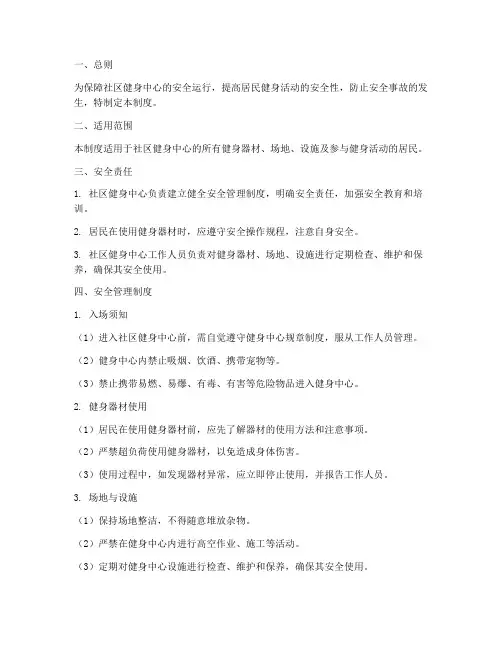 一、总则

为保障社区健身中心的安全运行，提高居民健身活动的安全性，防止安全事故的发生，特制定本制度。

二、适用范围

本制度适用于社区健身中心的所有健身器材、场地、设施及参与健身活动的居民。

三、安全责任

1. 社区健身中心负责建立健全安全管理制度，明确安全责任，加强安全教育和培训。

2. 居民在使用健身器材时，应遵守安全操作规程，注意自身安全。

3. 社区健身中心工作人员负责对健身器材、场地、设施进行定期检查、维护和保养，确保其安全使用。

四、安全管理制度

1. 入场须知

（1）进入社区健身中心前，需自觉遵守健身中心规章制度，服从工作人员管理。

（2）健身中心内禁止吸烟、饮酒、携带宠物等。

（3）禁止携带易燃、易爆、有毒、有害等危险物品进入健身中心。

2. 健身器材使用

（1）居民在使用健身器材前，应先了解器材的使用方法和注意事项。

（2）严禁超负荷使用健身器材，以免造成身体伤害。

（3）使用过程中，如发现器材异常，应立即停止使用，并报告工作人员。

3. 场地与设施

（1）保持场地整洁，不得随意堆放杂物。

（2）严禁在健身中心内进行高空作业、施工等活动。

（3）定期对健身中心设施进行检查、维护和保养，确保其安全使用。